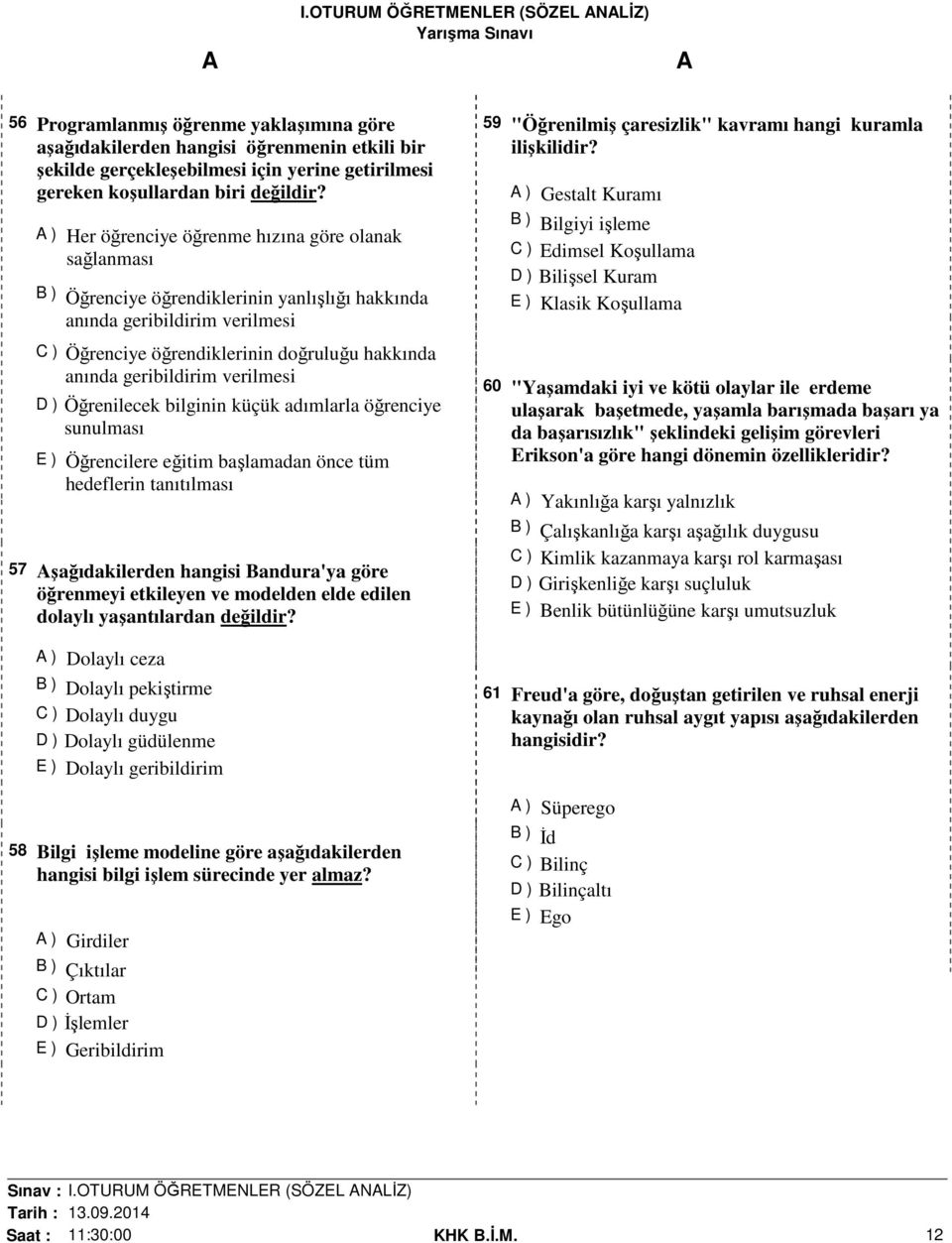 I.OTURUM ÖĞRETMENLER (SÖZEL ANALİZ)
Yarışma Sınavı

A A

56 Programlanmış öğrenme yaklaşımına göre aşağıdakilerden hangisi öğrenmenin etkili bir şekilde gerçekleşebilmesi için yerine getirilmesi gereken koşullardan biri değildir?

A ) Her öğrenciye öğrenme hızına göre olanak sağlanması

B ) Öğrenciye öğrendiklerinin yanlışlığı hakkında anında geribildirim verilmesi

C ) Öğrenciye öğrendiklerinin doğruluğu hakkında anında geribildirim verilmesi

D ) Öğrenilecek bilginin küçük adımlarla öğrenciye sunulması

E ) Öğrencilere eğitim başlamadan önce tüm hedeflerin tanıtılması

57 Aşağıdakilerden hangisi Bandura'ya göre öğrenmeyi etkileyen ve modelden elde edilen dolaylı yaşantılardan değildir?

A ) Dolaylı ceza
B ) Dolaylı pekiştirme
C ) Dolaylı duygu
D ) Dolaylı güdülenme
E ) Dolaylı geribildirim

58 Bilgi işleme modeline göre aşağıdakilerden hangisi bilgi işlem sürecinde yer almaz?

A ) Girdiler
B ) Çıktılar
C ) Ortam
D ) İşlemler
E ) Geribildirim

59 "Öğrenilmiş çaresizlik" kavramı hangi kuramla ilişkilidir?

A ) Gestalt Kuramı
B ) Bilgiyi işleme
C ) Edimsel Koşullama
D ) Bilişsel Kuram
E ) Klasik Koşullama

60 "Yaşamdaki iyi ve kötü olaylar ile erdeme ulaşarak başetmede, yaşamla barışmada başarı ya da başarısızlık" şeklindeki gelişim görevleri Erikson'a göre hangi dönemin özellikleridir?

A ) Yakınlığa karşı yalnızlık
B ) Çalışkanlığa karşı aşağılık duygusu
C ) Kimlik kazanmaya karşı rol karmaşası
D ) Girişkenliğe karşı suçluluk
E ) Benlik bütünlüğüne karşı umutsuzluk

61 Freud'a göre, doğuştan getirilen ve ruhsal enerji kaynağı olan ruhsal aygıt yapısı aşağıdakilerden hangisidir?

A ) Süperego
B ) İd
C ) Bilinç
D ) Bilinçaltı
E ) Ego

Sınav : I.OTURUM ÖĞRETMENLER (SÖZEL ANALİZ)
Tarih : 13.09.2014
Saat : 11:30:00 KHK B.İ.M. 12